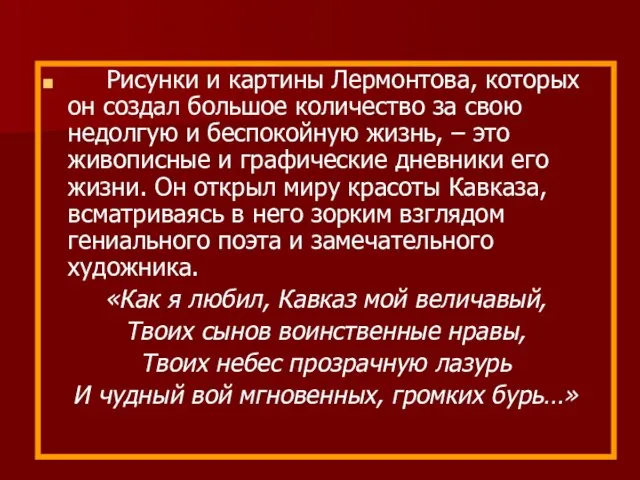 Рисунки и картины Лермонтова, которых он создал большое количество за свою недолгую и беспокойную жизнь, – это живописные и графические дневники его жизни. Он открыл миру красоты Кавказа, всматриваясь в него зорким взглядом гениального поэта и замечательного художника.

«Как я любил, Кавказ мой величавый,
Твоих сынов воинственные нравы,
Твоих небес прозрачную лазурь
И чудный вой мгновенных, громких бурь…»